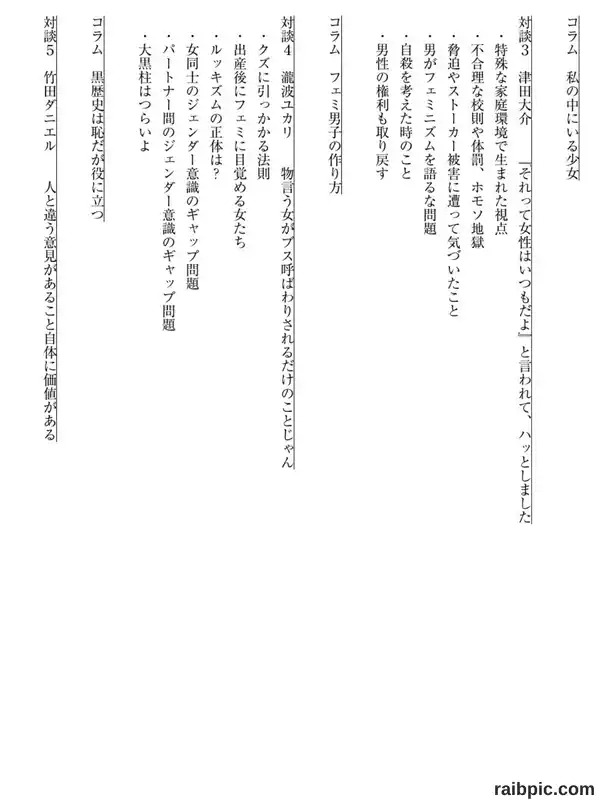 コラム　私の中にいる少女

対談3　津田大介　「それって女性はいつもだよ」と言われて、ハッとしました
・特殊な家庭環境で生まれた視点
・不合理な校則や体罰、ホモソ地獄
・脅迫やストーカー被害に遭って気づいたこと
・男がフェミニズムを語るな問題
・自殺を考えた時のこと
・男性の権利も取り戻す

コラム　フェミ男子の作り方

対談4　瀧波ユカリ　物言う女がブス呼ばわりされるだけのことじゃん
・クズに引っかかる法則
・出産後にフェミに目覚める女たち
・ルッキズムの正体は？
・女同士のジェンダー意識のギャップ問題
・パートナー間のジェンダー意識のギャップ問題
・大黒柱はつらいよ

コラム　黒歴史は恥だが役に立つ

対談5　竹田ダニエル　人と違う意見があること自体に価値がある

raibpic.com